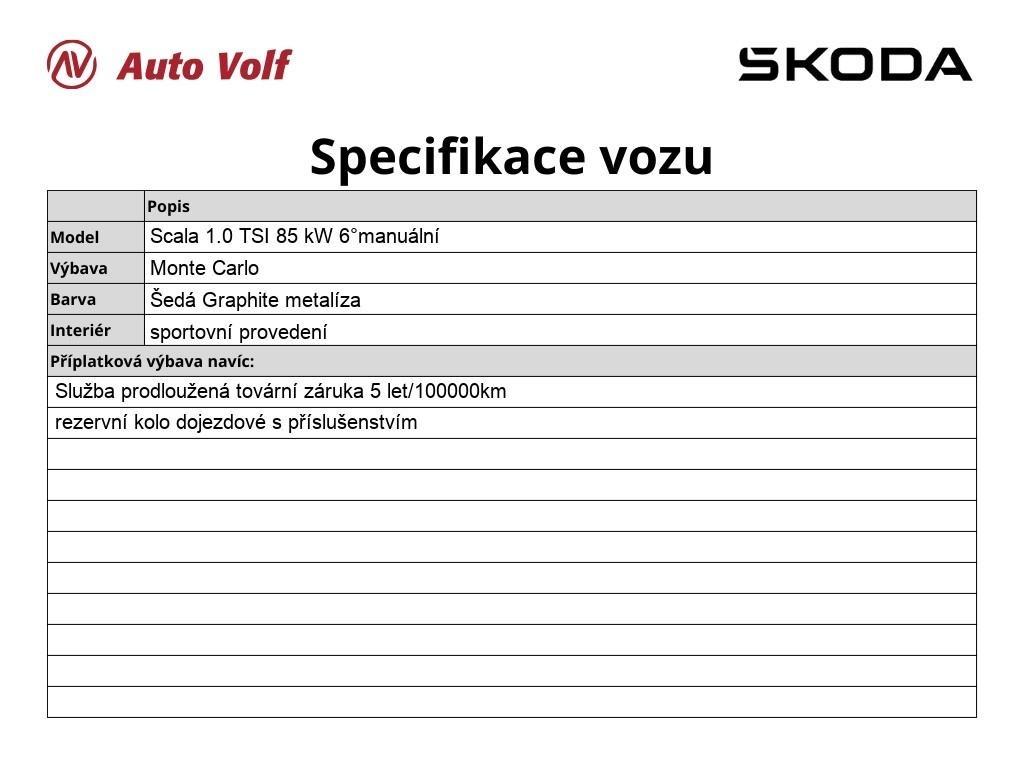 Auto Volf

SKODA

Specifikace vozu

|  | Popis |
|---|---|
| Model | Scala 1.0 TSI 85 kW 6°manuální |
| Výbava | Monte Carlo |
| Barva | Šedá Graphite metalíza |
| Interiér | sportovní provedení |
| Příplatková výbava navíc: |  |
| Služba prodloužená tovární záruka 5 let/100000km |  |
| rezervní kolo dojezdové s příslušenstvím |  |